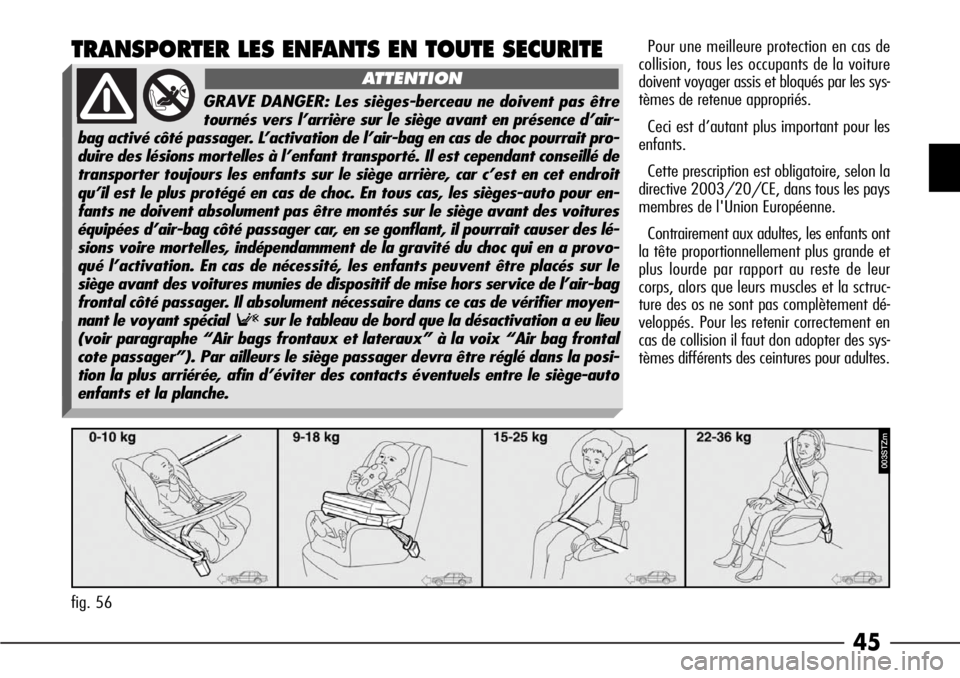 TRANSPORTER LES ENFANTS EN TOUTE SECURITE

ATTENTION

GRAVE DANGER: Les sièges-berceau ne doivent pas être tournés vers l'arrière sur le siège avant en présence d'air-bag activé côté passager. L'activation de l'air-bag en cas de choc pourrait produire des lésions mortelles à l'enfant transporté. Il est cependant conseillé de transporter toujours les enfants sur le siège arrière, car c'est en cet endroit qu'il est le plus protégé en cas de choc. En tous cas, les sièges-auto pour enfants ne doivent absolument pas être montés sur le siège avant des voitures équipées d'air-bag côté passager car, en se gonflant, il pourrait causer des lésions voire mortelles, indépendamment de la gravité du choc qui en a provoqué l'activation. En cas de nécessité, les enfants peuvent être placés sur le siège avant des voitures munies de dispositif de mise hors service de l'air-bag frontal côté passager. Il absolument nécessaire dans ce cas de vérifier moyennant le voyant spécial sur le tableau de bord que la désactivation a eu lieu (voir paragraphe "Air bags frontaux et lateraux" à la voix "Air bag frontal cote passager"). Par ailleurs le siège passager devra être réglé dans la position la plus arriérée, afin d'éviter des contacts éventuels entre le siège-auto enfants et la planche.

Pour une meilleure protection en cas de collision, tous les occupants de la voiture doivent voyager assis et bloqués par les systèmes de retenue appropriés.

Ceci est d'autant plus important pour les enfants.

Cette prescription est obligatoire, selon la directive 2003/20/CE, dans tous les pays membres de l'Union Européenne.

Contrairement aux adultes, les enfants ont la tête proportionnellement plus grande et plus lourde par rapport au reste de leur corps, alors que leurs muscles et la sctructure des os ne sont pas complètement développés. Pour les retenir correctement en cas de collision il faut don adopter des systèmes différents des ceintures pour adultes.

0-10 kg
9-18 kg
15-25 kg
22-36 kg
003STZm

fig. 56

45

carmanualsonline.info